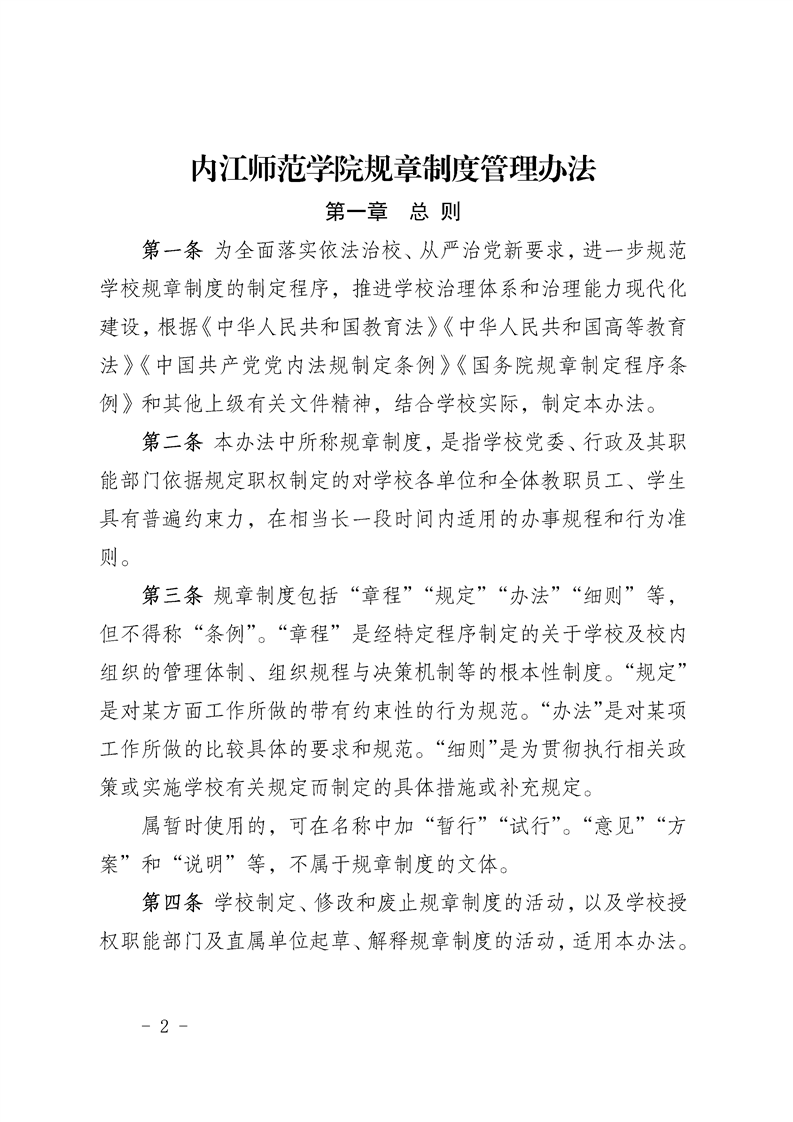 内江师范学院规章制度管理办法

第一章　总 则

第一条 为全面落实依法治校、从严治党新要求，进一步规范学校规章制度的制定程序，推进学校治理体系和治理能力现代化建设，根据《中华人民共和国教育法》《中华人民共和国高等教育法》《中国共产党党内法规制定条例》《国务院规章制定程序条例》和其他上级有关文件精神，结合学校实际，制定本办法。

第二条 本办法中所称规章制度，是指学校党委、行政及其职能部门依据规定职权制定的对学校各单位和全体教职员工、学生具有普遍约束力，在相当长一段时间内适用的办事规程和行为准则。

第三条 规章制度包括“章程”“规定”“办法”“细则”等，但不得称“条例”。“章程”是经特定程序制定的关于学校及校内组织的管理体制、组织规程与决策机制等的根本性制度。“规定”是对某方面工作所做的带有约束性的行为规范。“办法”是对某项工作所做的比较具体的要求和规范。“细则”是为贯彻执行相关政策或实施学校有关规定而制定的具体措施或补充规定。

属暂时使用的，可在名称中加“暂行”“试行”。“意见”“方案”和“说明”等，不属于规章制度的文体。

第四条 学校制定、修改和废止规章制度的活动，以及学校授权职能部门及直属单位起草、解释规章制度的活动，适用本办法。

- 2 -